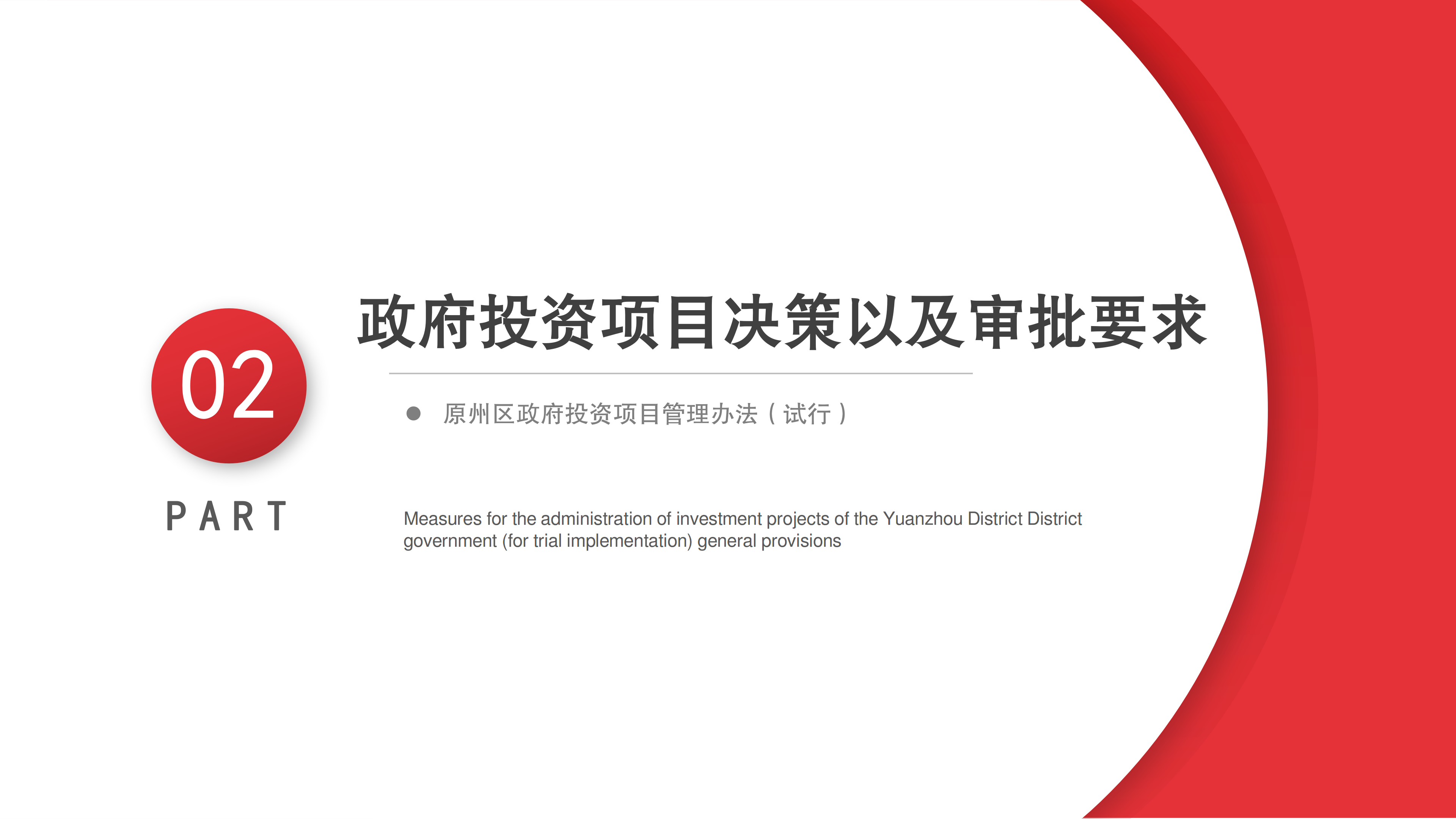 02

PART

政府投资项目决策以及审批要求

• 原州区政府投资项目管理办法（试行）

Measures for the administration of investment projects of the Yuanzhou District District government (for trial implementation) general provisions